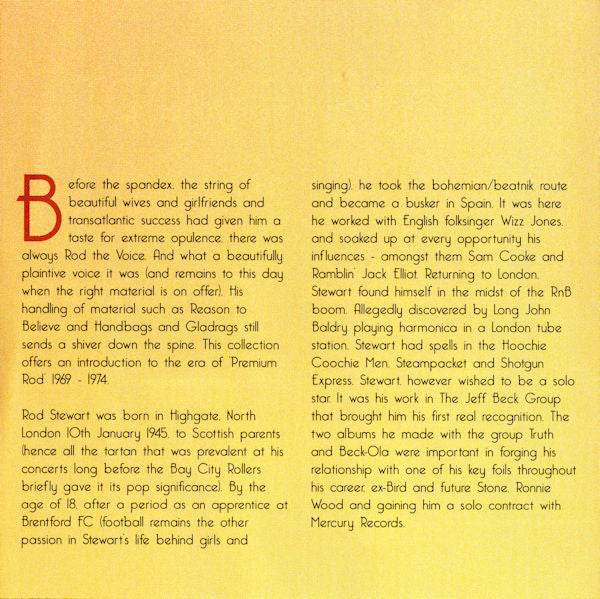 Before the spandex, the string of beautiful wives and girlfriends and transatlantic success had given him a taste for extreme opulence, there was always Rod the Voice. And what a beautifully plaintive voice it was (and remains to this day when the right material is on offer). His handling of material such as Reason to Believe and Handbags and Gladrags still sends a shiver down the spine. This collection offers an introduction to the era of 'Premium Rod' 1969 - 1974.

Rod Stewart was born in Highgate, North London 10th January 1945, to Scottish parents (hence all the tartan that was prevalent at his concerts long before the Bay City Rollers briefly gave it its pop significance). By the age of 18, after a period as an apprentice at Brentford FC (football remains the other passion in Stewart's life behind girls and singing), he took the bohemian/beatnik route and became a busker in Spain. It was here he worked with English folksinger Wizz Jones, and soaked up at every opportunity his influences - amongst them Sam Cooke and Ramblin' Jack Elliot. Returning to London, Stewart found himself in the midst of the RnB boom. Allegedly discovered by Long John Baldry playing harmonica in a London tube station, Stewart had spells in the Hoochie Coochie Men, Steampacket and Shotgun Express. Stewart, however wished to be a solo star. It was his work in The Jeff Beck Group that brought him his first real recognition. The two albums he made with the group Truth and Beck-Ola were important in forging his relationship with one of his key foils throughout his career, ex-Bird and future Stone, Ronnie Wood and gaining him a solo contract with Mercury Records.